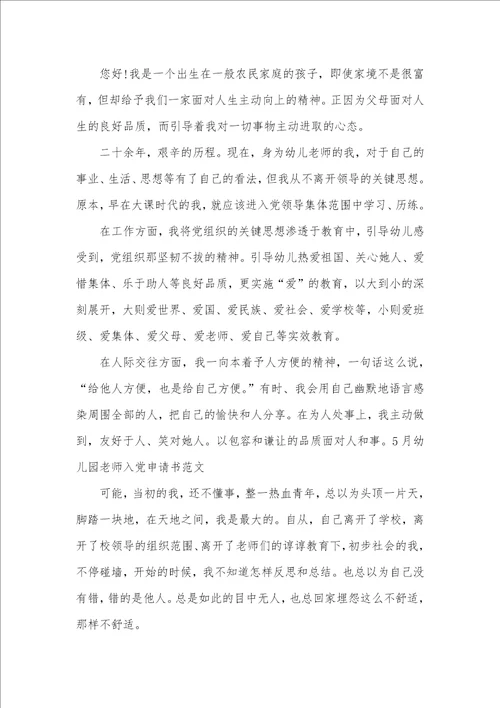 您好!我是一个出生在一般农民家庭的孩子，即使家境不是很富有，但却给予我们一家面对人生主动向上的精神。正因为父母面对人生的良好品质，而引导着我对一切事物主动进取的心态。

二十余年，艰辛的历程。现在，身为幼儿老师的我，对于自己的事业、生活、思想等有了自己的看法，但我从不离开领导的关键思想。原本，早在大课时代的我，就应该进入党领导集体范围中学习、历练。

在工作方面，我将党组织的关键思想渗透于教育中，引导幼儿感受到，党组织那坚韧不拔的精神。引导幼儿热爱祖国、关心她人、爱惜集体、乐于助人等良好品质，更实施“爱”的教育，以大到小的深刻展开，大则爱世界、爱国、爱民族、爱社会、爱学校等，小则爱班级、爱集体、爱父母、爱老师、爱自己等实效教育。

在人际交往方面，我一向本着予人方便的精神，一句话这么说，“给他人方便，也是给自己方便。”有时、我会用自己幽默地语言感染周围全部的人，把自己的愉快和人分享。在为人处事上，我主动做到，友好于人、笑对她人。以包容和谦让的品质面对人和事。5月幼儿园老师入党申请书范文

可能，当初的我，还不懂事，整一热血青年，总以为头顶一片天，脚踏一块地，在天地之间，我是最大的。自从，自己离开了学校，离开了校领导的组织范围、离开了老师们的谆谆教育下，初步社会的我，不停碰墙，开始的时候，我不知道怎样反思和总结。也总以为自己没有错，错的是他人。总是如此的目中无人，也总回家埋怨这么不舒适，那样不舒适。